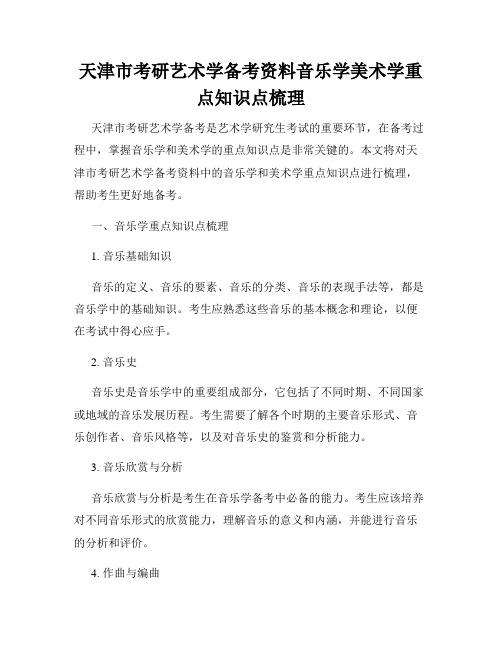 天津市考研艺术学备考资料音乐学美术学重点知识点梳理

天津市考研艺术学备考是艺术学研究生考试的重要环节，在备考过程中，掌握音乐学和美术学的重点知识点是非常关键的。本文将对天津市考研艺术学备考资料中的音乐学和美术学重点知识点进行梳理，帮助考生更好地备考。

一、音乐学重点知识点梳理

1. 音乐基础知识

音乐的定义、音乐的要素、音乐的分类、音乐的表现手法等，都是音乐学中的基础知识。考生应熟悉这些音乐的基本概念和理论，以便在考试中得心应手。

2. 音乐史

音乐史是音乐学中的重要组成部分，它包括了不同时期、不同国家或地域的音乐发展历程。考生需要了解各个时期的主要音乐形式、音乐创作者、音乐风格等，以及对音乐史的鉴赏和分析能力。

3. 音乐欣赏与分析

音乐欣赏与分析是考生在音乐学备考中必备的能力。考生应该培养对不同音乐形式的欣赏能力，理解音乐的意义和内涵，并能进行音乐的分析和评价。

4. 作曲与编曲